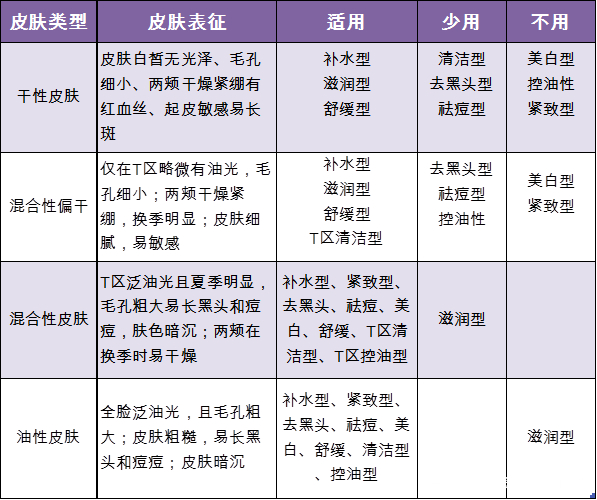 | 皮肤类型 | 皮肤表征 | 适用 | 少用 | 不用 |
|---|---|---|---|---|
| 干性皮肤 | 皮肤白皙无光泽、毛孔细小、两颊干燥紧绷有红血丝、起皮敏感易长斑 | 补水型 滋润型 舒缓型 | 清洁型 去黑头型 祛痘型 | 美白型 控油性 紧致型 |
| 混合性偏干 | 仅在T区略微有油光，毛孔细小；两颊干燥紧绷，换季明显；皮肤细腻，易敏感 | 补水型 滋润型 舒缓型 T区清洁型 | 去黑头型 祛痘型 控油性 | 美白型 紧致型 |
| 混合性皮肤 | T区泛油光且夏季明显，毛孔粗大易长黑头和痘痘，肤色暗沉；两颊在换季时易干燥 | 补水型、紧致型、去黑头、祛痘、美白、舒缓、T区清洁型、T区控油型 | 滋润型 | |
| 油性皮肤 | 全脸泛油光，且毛孔粗大；皮肤粗糙，易长黑头和痘痘；皮肤暗沉 | 补水型、紧致型、去黑头、祛痘、美白、舒缓、清洁型、控油型 | | 滋润型 |